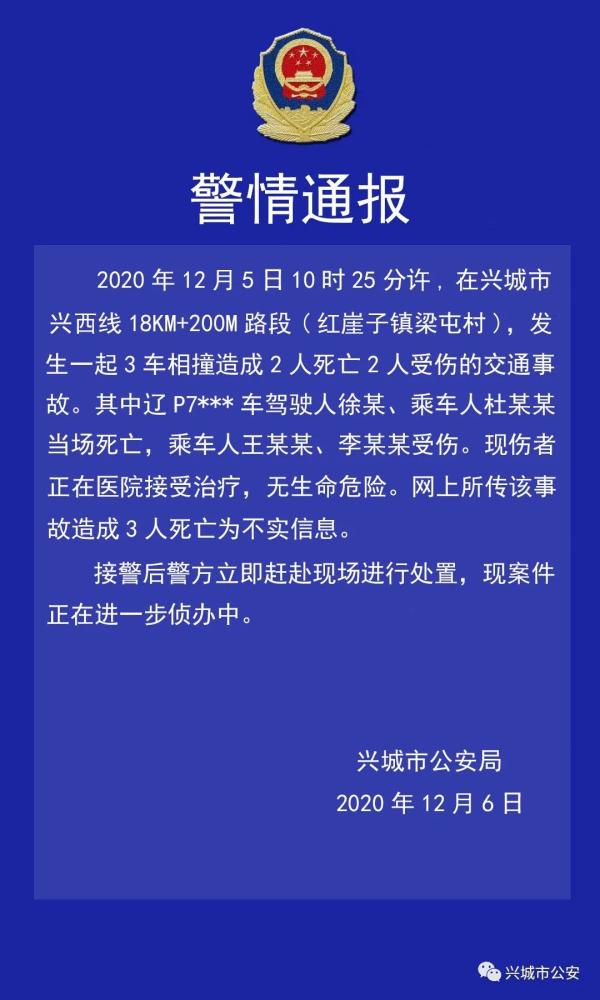 警情通报

2020 年 12 月 5 日 10 时 25 分许，在兴城市兴西线 18KM+200M 路段（红崖子镇梁屯村），发生一起 3 车相撞造成 2 人死亡 2 人受伤的交通事故。其中辽 P7*** 车驾驶人徐某、乘车人杜某某当场死亡，乘车人王某某、李某某受伤。现伤者正在医院接受治疗，无生命危险。网上所传该事故造成 3 人死亡为不实信息。

接警后警方立即赶赴现场进行处置，现案件正在进一步侦办中。

兴城市公安局
2020 年 12 月 6 日

兴城市公安